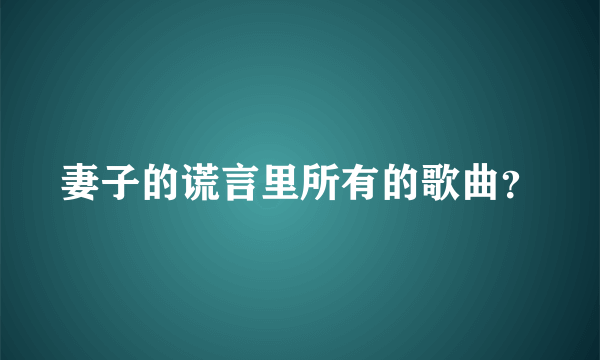 妻子的谎言里所有的歌曲?